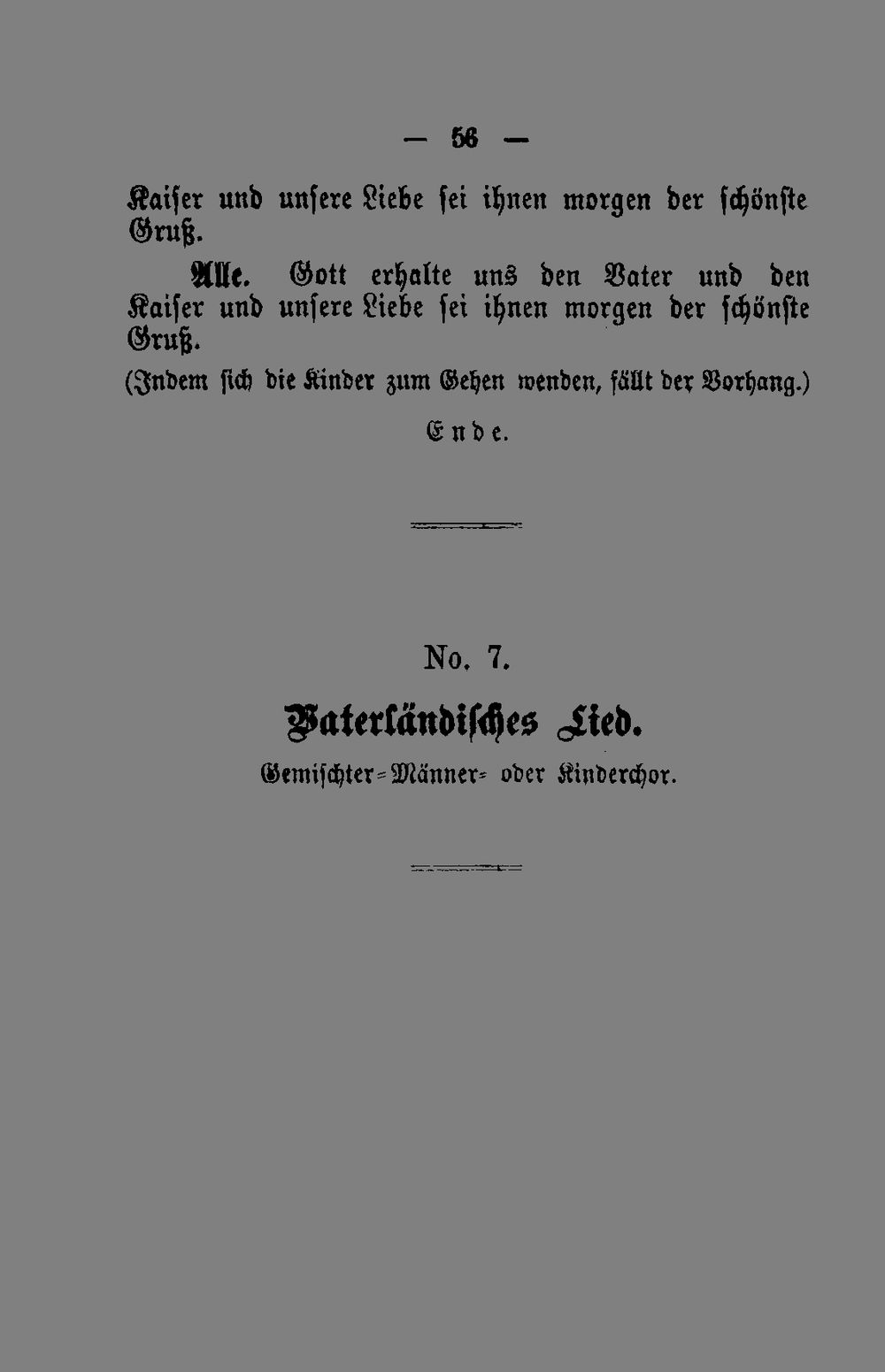 — 56 —

Kaiser und unsere Liebe sei ihnen morgen der schönste Gruß.

Alle. Gott erhalte uns den Vater und den Kaiser und unsere Liebe sei ihnen morgen der schönste Gruß.

(Indem sich die Kinder zum Gehen wenden, fällt der Vorhang.)

Ende.

No. 7.

Vaterländisches Lied.

Gemischter-Männer- oder Kinderchor.